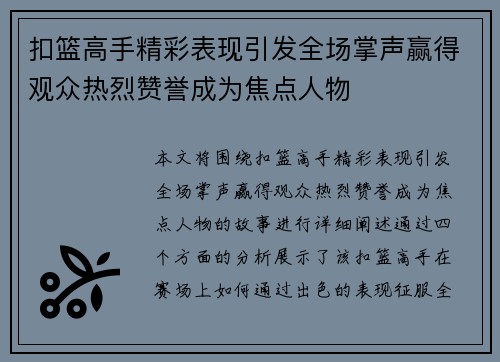 扣篮高手精彩表现引发全场掌声赢得观众热烈赞誉成为焦点人物

本文将围绕扣篮高手精彩表现引发全场掌声赢得观众热烈赞誉成为焦点人物的故事进行详细阐述通过四个方面的分析展示了该扣篮高手在赛场上如何通过出色的表现征服全